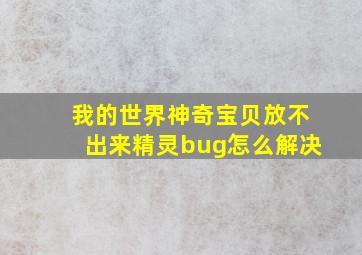 我的世界神奇宝贝放不出来精灵bug怎么解决